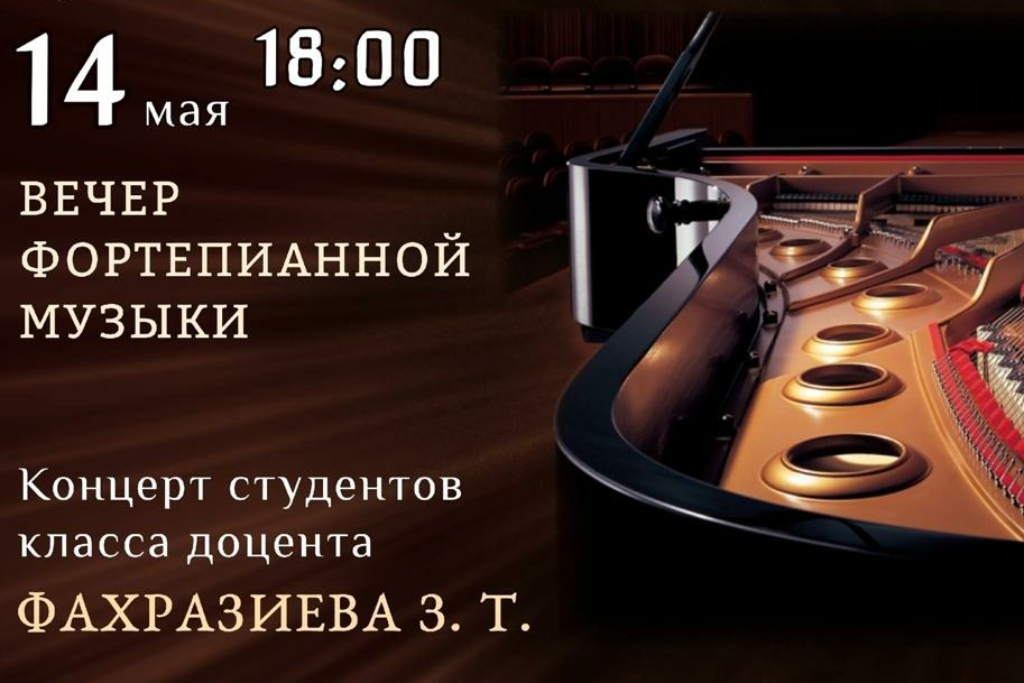 14 мая 18:00

ВЕЧЕР ФОРТЕПИАННОЙ МУЗЫКИ

Концерт студентов класса доцента

ФАХРАЗИЕВА З. Т.